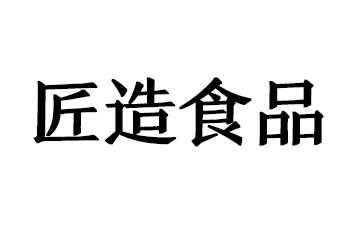 匠造食品